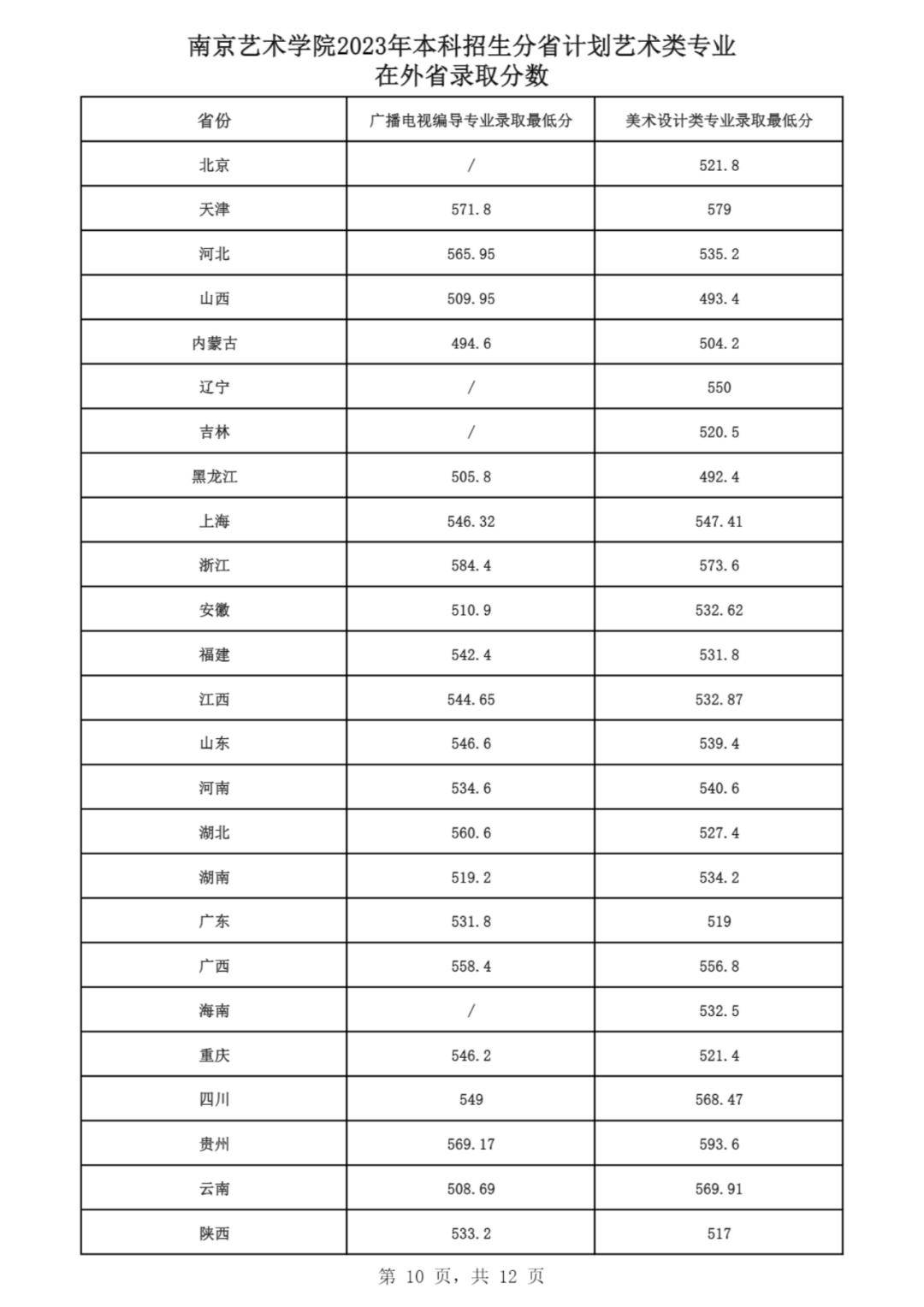 南京艺术学院2023年本科招生分省计划艺术类专业
在外省录取分数

| 省份 | 广播电视编导专业录取最低分 | 美术设计类专业录取最低分 |
|---|---|---|
| 北京 | / | 521.8 |
| 天津 | 571.8 | 579 |
| 河北 | 565.95 | 535.2 |
| 山西 | 509.95 | 493.4 |
| 内蒙古 | 494.6 | 504.2 |
| 辽宁 | / | 550 |
| 吉林 | / | 520.5 |
| 黑龙江 | 505.8 | 492.4 |
| 上海 | 546.32 | 547.41 |
| 浙江 | 584.4 | 573.6 |
| 安徽 | 510.9 | 532.62 |
| 福建 | 542.4 | 531.8 |
| 江西 | 544.65 | 532.87 |
| 山东 | 546.6 | 539.4 |
| 河南 | 534.6 | 540.6 |
| 湖北 | 560.6 | 527.4 |
| 湖南 | 519.2 | 534.2 |
| 广东 | 531.8 | 519 |
| 广西 | 558.4 | 556.8 |
| 海南 | / | 532.5 |
| 重庆 | 546.2 | 521.4 |
| 四川 | 549 | 568.47 |
| 贵州 | 569.17 | 593.6 |
| 云南 | 508.69 | 569.91 |
| 陕西 | 533.2 | 517 |

第 10 页，共 12 页